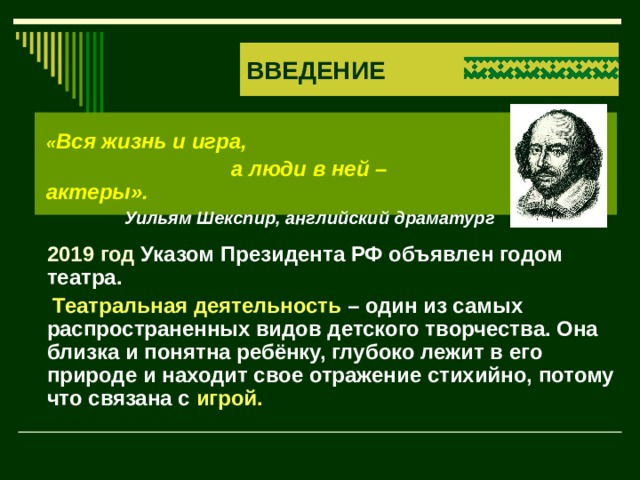 ВВЕДЕНИЕ

«Вся жизнь и игра,
а люди в ней –
актеры».

Уильям Шекспир, английский драматург

2019 год Указом Президента РФ объявлен годом театра.

Театральная деятельность – один из самых распространенных видов детского творчества. Она близка и понятна ребёнку, глубоко лежит в его природе и находит свое отражение стихийно, потому что связана с игрой.